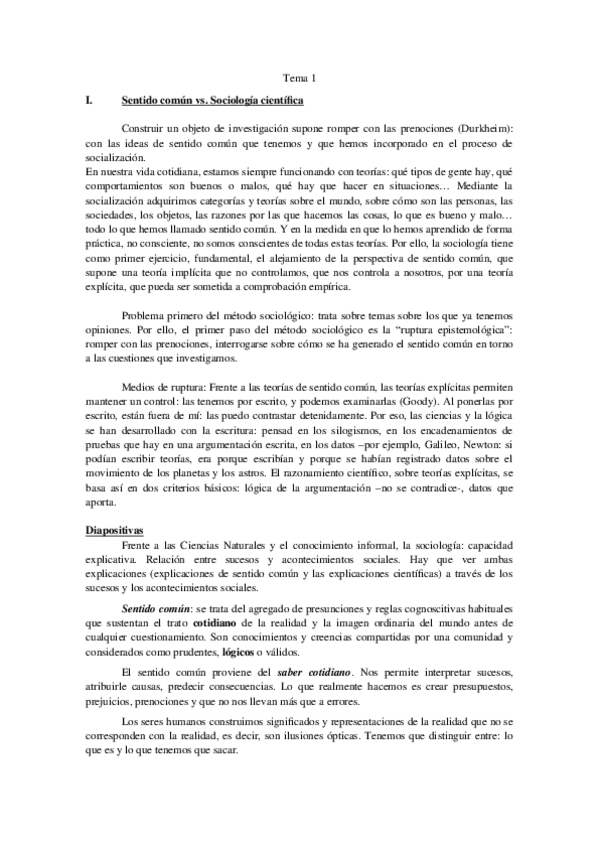 Tema 1

I. Sentido común vs. Sociología científica

Construir un objeto de investigación supone romper con las prenociones (Durkheim): con las ideas de sentido común que tenemos y que hemos incorporado en el proceso de socialización.
En nuestra vida cotidiana, estamos siempre funcionando con teorías: qué tipos de gente hay, qué comportamientos son buenos o malos, qué hay que hacer en situaciones… Mediante la socialización adquirimos categorías y teorías sobre el mundo, sobre cómo son las personas, las sociedades, los objetos, las razones por las que hacemos las cosas, lo que es bueno y malo… todo lo que hemos llamado sentido común. Y en la medida en que lo hemos aprendido de forma práctica, no consciente, no somos conscientes de todas estas teorías. Por ello, la sociología tiene como primer ejercicio, fundamental, el alejamiento de la perspectiva de sentido común, que supone una teoría implícita que no controlamos, que nos controla a nosotros, por una teoría explícita, que pueda ser sometida a comprobación empírica.

Problema primero del método sociológico: trata sobre temas sobre los que ya tenemos opiniones. Por ello, el primer paso del método sociológico es la "ruptura epistemológica": romper con las prenociones, interrogarse sobre cómo se ha generado el sentido común en torno a las cuestiones que investigamos.

Medios de ruptura: Frente a las teorías de sentido común, las teorías explícitas permiten mantener un control: las tenemos por escrito, y podemos examinarlas (Goody). Al ponerlas por escrito, están fuera de mí: las puedo contrastar detenidamente. Por eso, las ciencias y la lógica se han desarrollado con la escritura: pensad en los silogismos, en los encadenamientos de pruebas que hay en una argumentación escrita, en los datos –por ejemplo, Galileo, Newton: si podían escribir teorías, era porque escribían y porque se habían registrado datos sobre el movimiento de los planetas y los astros. El razonamiento científico, sobre teorías explícitas, se basa así en dos criterios básicos: lógica de la argumentación –no se contradice-, datos que aporta.

Diapositivas
Frente a las Ciencias Naturales y el conocimiento informal, la sociología: capacidad explicativa. Relación entre sucesos y acontecimientos sociales. Hay que ver ambas explicaciones (explicaciones de sentido común y las explicaciones científicas) a través de los sucesos y los acontecimientos sociales.

Sentido común: se trata del agregado de presunciones y reglas cognoscitivas habituales que sustentan el trato cotidiano de la realidad y la imagen ordinaria del mundo antes de cualquier cuestionamiento. Son conocimientos y creencias compartidas por una comunidad y considerados como prudentes, lógicos o válidos.

El sentido común proviene del saber cotidiano. Nos permite interpretar sucesos, atribuirle causas, predecir consecuencias. Lo que realmente hacemos es crear presupuestos, prejuicios, prenociones y que no nos llevan más que a errores.

Los seres humanos construimos significados y representaciones de la realidad que no se corresponden con la realidad, es decir, son ilusiones ópticas. Tenemos que distinguir entre: lo que es y lo que tenemos que sacar.